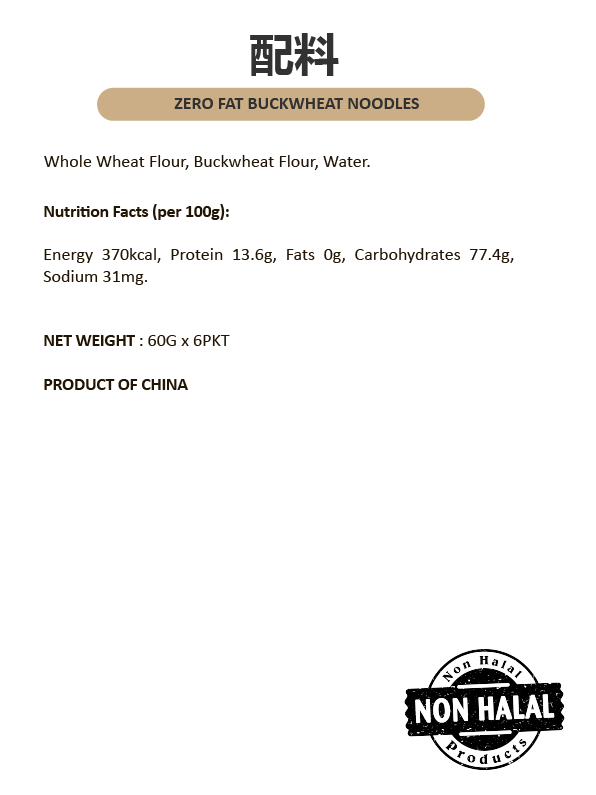 配料

ZERO FAT BUCKWHEAT NOODLES

Whole Wheat Flour, Buckwheat Flour, Water.

Nutrition Facts (per 100g):

Energy 370kcal, Protein 13.6g, Fats 0g, Carbohydrates 77.4g, Sodium 31mg.

NET WEIGHT : 60G x 6PKT

PRODUCT OF CHINA

Non Halal
NON HALAL
Products